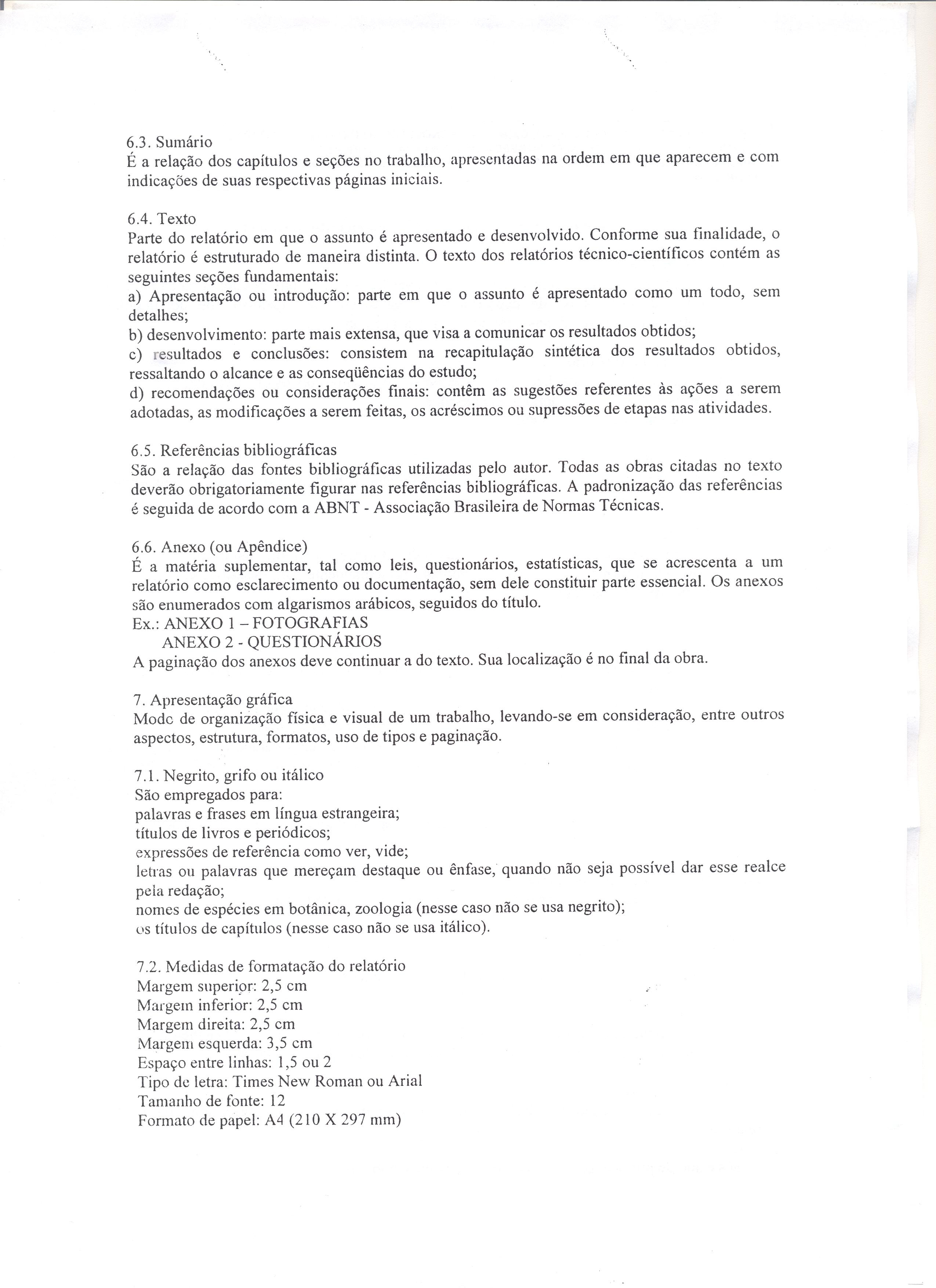 6.3. Sumário
É a relação dos capítulos e seções no trabalho, apresentadas na ordem em que aparecem e com indicações de suas respectivas páginas iniciais.

6.4. Texto
Parte do relatório em que o assunto é apresentado e desenvolvido. Conforme sua finalidade, o relatório é estruturado de maneira distinta. O texto dos relatórios técnico-científicos contém as seguintes seções fundamentais:
a) Apresentação ou introdução: parte em que o assunto é apresentado como um todo, sem detalhes;
b) desenvolvimento: parte mais extensa, que visa a comunicar os resultados obtidos;
c) resultados e conclusões: consistem na recapitulação sintética dos resultados obtidos, ressaltando o alcance e as conseqüências do estudo;
d) recomendações ou considerações finais: contêm as sugestões referentes às ações a serem adotadas, as modificações a serem feitas, os acréscimos ou supressões de etapas nas atividades.

6.5. Referências bibliográficas
São a relação das fontes bibliográficas utilizadas pelo autor. Todas as obras citadas no texto deverão obrigatoriamente figurar nas referências bibliográficas. A padronização das referências é seguida de acordo com a ABNT - Associação Brasileira de Normas Técnicas.

6.6. Anexo (ou Apêndice)
É a matéria suplementar, tal como leis, questionários, estatísticas, que se acrescenta a um relatório como esclarecimento ou documentação, sem dele constituir parte essencial. Os anexos são enumerados com algarismos arábicos, seguidos do título.
Ex.: ANEXO 1 – FOTOGRAFIAS
ANEXO 2 - QUESTIONÁRIOS
A paginação dos anexos deve continuar a do texto. Sua localização é no final da obra.

7. Apresentação gráfica
Modo de organização física e visual de um trabalho, levando-se em consideração, entre outros aspectos, estrutura, formatos, uso de tipos e paginação.

7.1. Negrito, grifo ou itálico
São empregados para:
palavras e frases em língua estrangeira;
títulos de livros e periódicos;
expressões de referência como ver, vide;
letras ou palavras que mereçam destaque ou ênfase, quando não seja possível dar esse realce pela redação;
nomes de espécies em botânica, zoologia (nesse caso não se usa negrito);
os títulos de capítulos (nesse caso não se usa itálico).

7.2. Medidas de formatação do relatório
Margem superior: 2,5 cm
Margem inferior: 2,5 cm
Margem direita: 2,5 cm
Margem esquerda: 3,5 cm
Espaço entre linhas: 1,5 ou 2
Tipo de letra: Times New Roman ou Arial
Tamanho de fonte: 12
Formato de papel: A4 (210 X 297 mm)